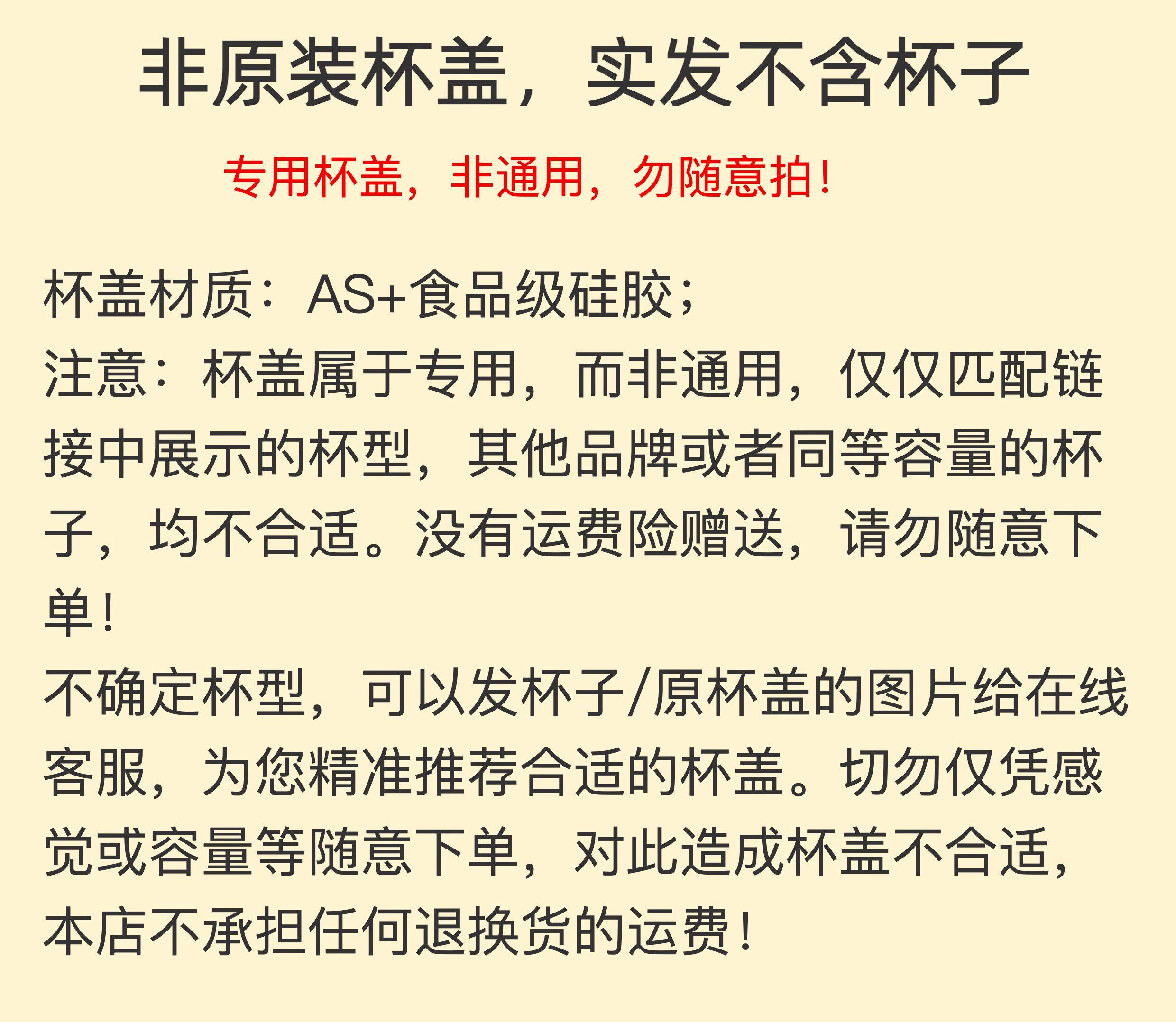 非原装杯盖，实发不含杯子

专用杯盖，非通用，勿随意拍！

杯盖材质：AS+食品级硅胶；
注意：杯盖属于专用，而非通用，仅仅匹配链接中展示的杯型，其他品牌或者同等容量的杯子，均不合适。没有运费险赠送，请勿随意下单！
不确定杯型，可以发杯子/原杯盖的图片给在线客服，为您精准推荐合适的杯盖。切勿仅凭感觉或容量等随意下单，对此造成杯盖不合适，本店不承担任何退换货的运费！